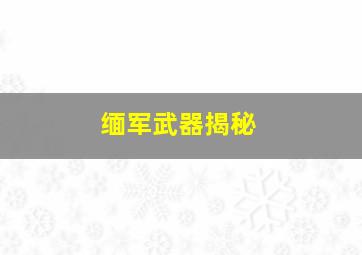 缅军武器揭秘